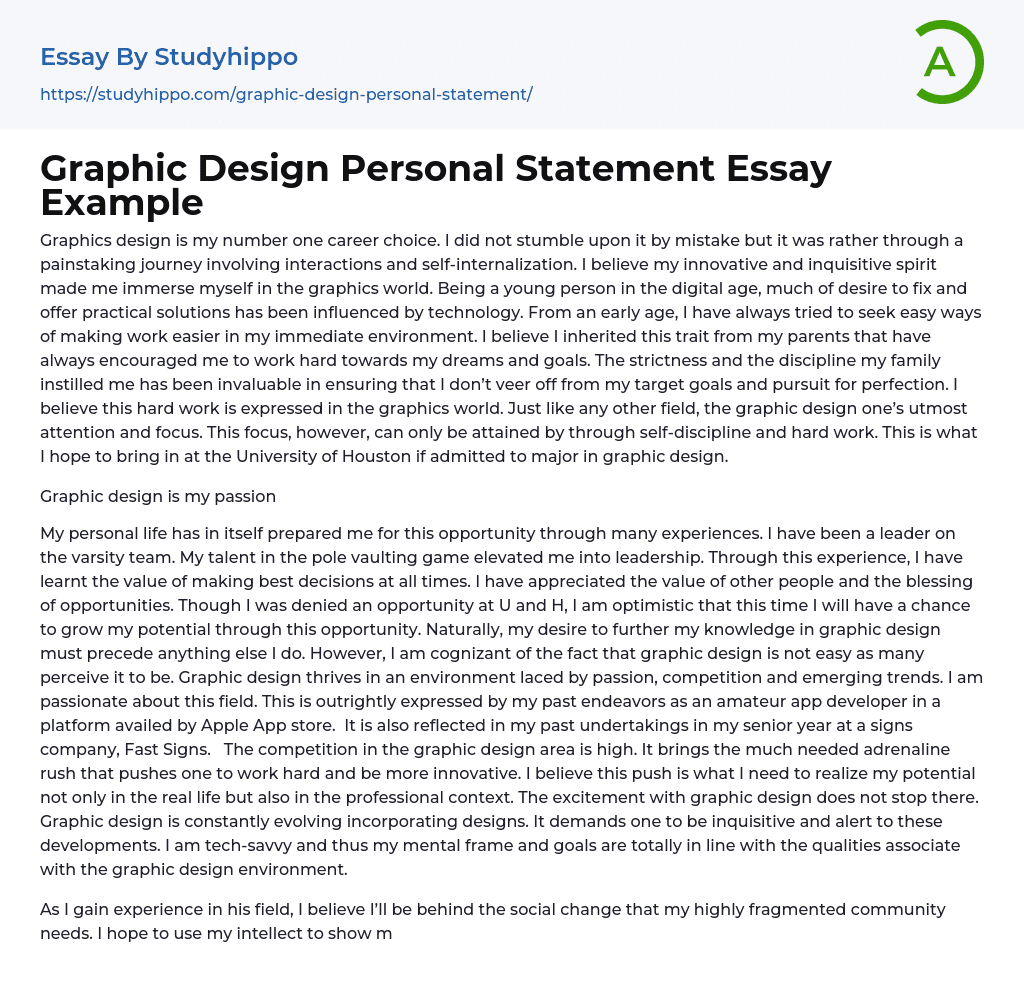 Essay By Studyhippo

https://studyhippo.com/graphic-design-personal-statement/

A

Graphic Design Personal Statement Essay Example

Graphics design is my number one career choice. I did not stumble upon it by mistake but it was rather through a painstaking journey involving interactions and self-internalization. I believe my innovative and inquisitive spirit made me immerse myself in the graphics world. Being a young person in the digital age, much of desire to fix and offer practical solutions has been influenced by technology. From an early age, I have always tried to seek easy ways of making work easier in my immediate environment. I believe I inherited this trait from my parents that have always encouraged me to work hard towards my dreams and goals. The strictness and the discipline my family instilled me has been invaluable in ensuring that I don't veer off from my target goals and pursuit for perfection. I believe this hard work is expressed in the graphics world. Just like any other field, the graphic design one's utmost attention and focus. This focus, however, can only be attained by through self-discipline and hard work. This is what I hope to bring in at the University of Houston if admitted to major in graphic design.

Graphic design is my passion

My personal life has in itself prepared me for this opportunity through many experiences. I have been a leader on the varsity team. My talent in the pole vaulting game elevated me into leadership. Through this experience, I have learnt the value of making best decisions at all times. I have appreciated the value of other people and the blessing of opportunities. Though I was denied an opportunity at U and H, I am optimistic that this time I will have a chance to grow my potential through this opportunity. Naturally, my desire to further my knowledge in graphic design must precede anything else I do. However, I am cognizant of the fact that graphic design is not easy as many perceive it to be. Graphic design thrives in an environment laced by passion, competition and emerging trends. I am passionate about this field. This is outrightly expressed by my past endeavors as an amateur app developer in a platform availed by Apple App store. It is also reflected in my past undertakings in my senior year at a signs company, Fast Signs. The competition in the graphic design area is high. It brings the much needed adrenaline rush that pushes one to work hard and be more innovative. I believe this push is what I need to realize my potential not only in the real life but also in the professional context. The excitement with graphic design does not stop there. Graphic design is constantly evolving incorporating designs. It demands one to be inquisitive and alert to these developments. I am tech-savvy and thus my mental frame and goals are totally in line with the qualities associate with the graphic design environment.

As I gain experience in his field, I believe I'll be behind the social change that my highly fragmented community needs. I hope to use my intellect to show m